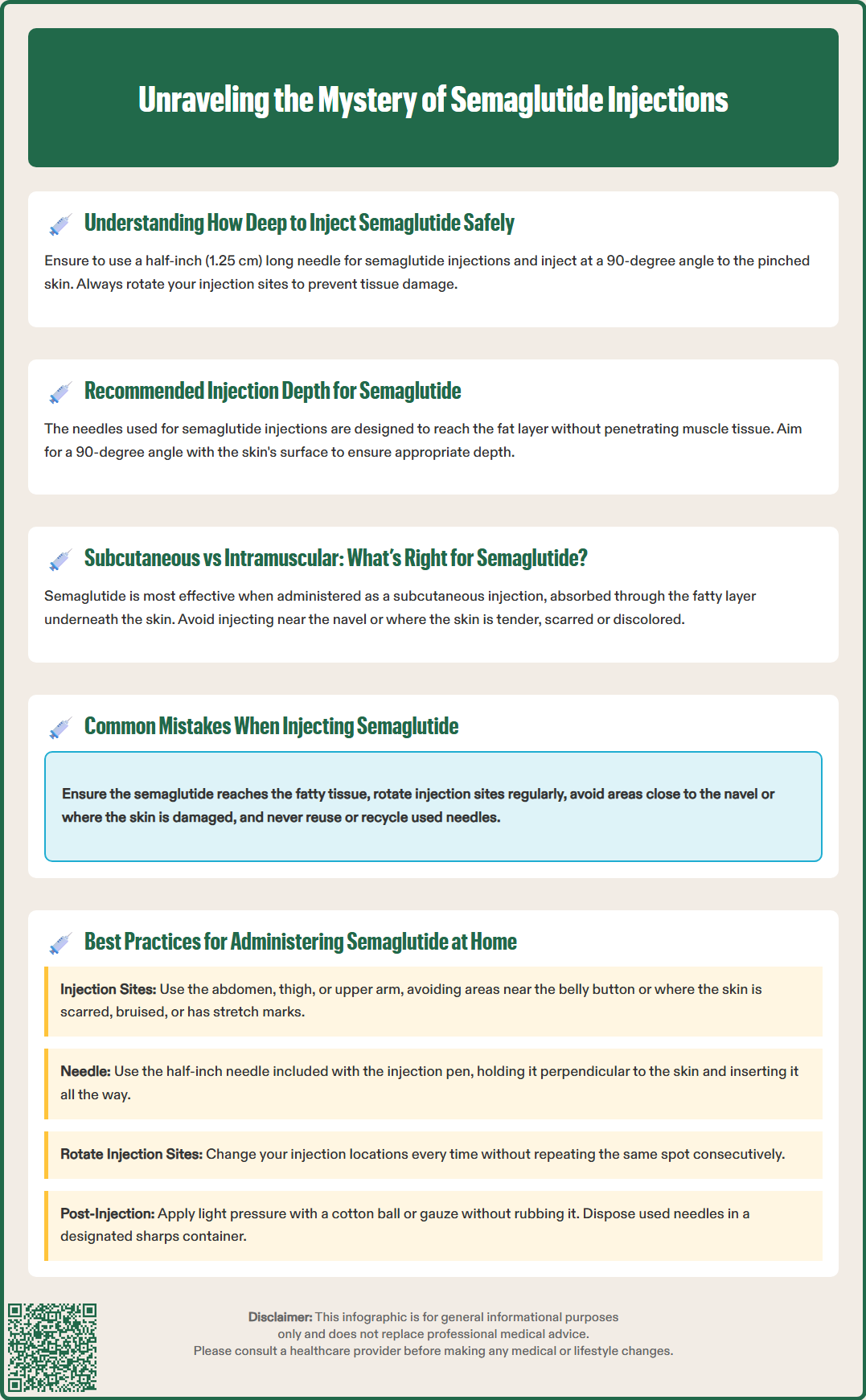 Unraveling the Mystery of Semaglutide Injections

Understanding How Deep to Inject Semaglutide Safely

Ensure to use a half-inch (1.25 cm) long needle for semaglutide injections and inject at a 90-degree angle to the pinched skin. Always rotate your injection sites to prevent tissue damage.

Recommended Injection Depth for Semaglutide

The needles used for semaglutide injections are designed to reach the fat layer without penetrating muscle tissue. Aim for a 90-degree angle with the skin's surface to ensure appropriate depth.

Subcutaneous vs Intramuscular: What's Right for Semaglutide?

Semaglutide is most effective when administered as a subcutaneous injection, absorbed through the fatty layer underneath the skin. Avoid injecting near the navel or where the skin is tender, scarred or discolored.

Common Mistakes When Injecting Semaglutide

Ensure the semaglutide reaches the fatty tissue, rotate injection sites regularly, avoid areas close to the navel or where the skin is damaged, and never reuse or recycle used needles.

Best Practices for Administering Semaglutide at Home

Injection Sites: Use the abdomen, thigh, or upper arm, avoiding areas near the belly button or where the skin is scarred, bruised, or has stretch marks.

Needle: Use the half-inch needle included with the injection pen, holding it perpendicular to the skin and inserting it all the way.

Rotate Injection Sites: Change your injection locations every time without repeating the same spot consecutively.

Post-Injection: Apply light pressure with a cotton ball or gauze without rubbing it. Dispose used needles in a designated sharps container.

Disclaimer: This infographic is for general informational purposes only and does not replace professional medical advice. Please consult a healthcare provider before making any medical or lifestyle changes.